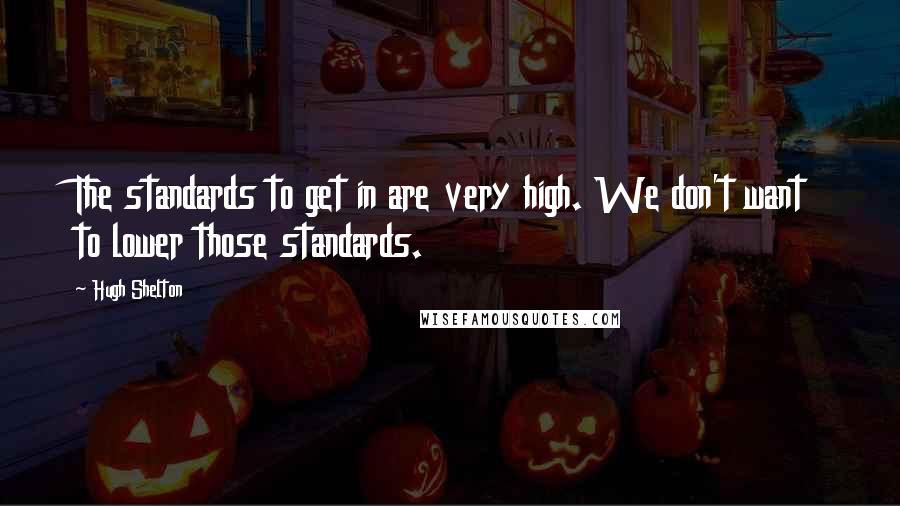 The standards to get in are very high. We don't want to lower those standards.

~ Hugh Shelton

WISEFAMOUSQUOTES.COM